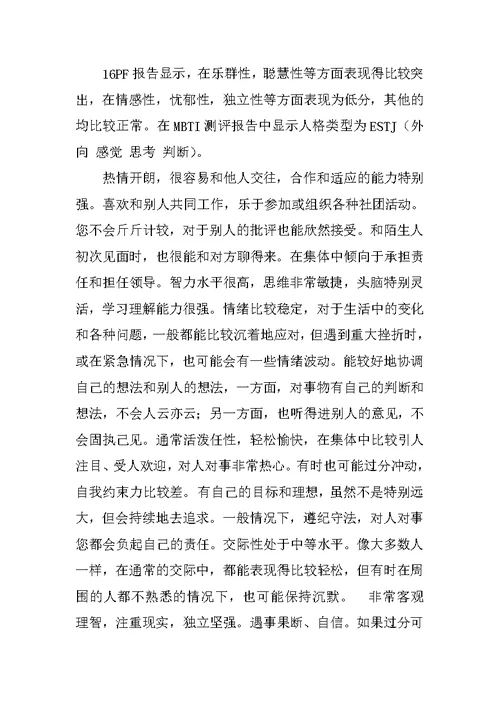 16PF 报告显示，在乐群性，聪慧性等方面表现得比较突出，在情感性，忧郁性，独立性等方面表现为低分，其他的均比较正常。在 MBTI 测评报告中显示人格类型为 ESTJ（外向 感觉 思考 判断）。

热情开朗，很容易和他人交往，合作和适应的能力特别强。喜欢和别人共同工作，乐于参加或组织各种社团活动。您不会斤斤计较，对于别人的批评也能欣然接受。和陌生人初次见面时，也很能和对方聊得来。在集体中倾向于承担责任和担任领导。智力水平很高，思维非常敏捷，头脑特别灵活，学习理解能力很强。情绪比较稳定，对于生活中的变化和各种问题，一般都能比较沉着地应对，但遇到重大挫折时，或在紧急情况下，也可能会有一些情绪波动。能较好地协调自己的想法和别人的想法，一方面，对事物有自己的判断和想法，不会人云亦云；另一方面，也听得进别人的意见，不会固执己见。通常活泼任性，轻松愉快，在集体中比较引人注目、受人欢迎，对人对事非常热心。有时也可能过分冲动，自我约束力比较差。有自己的目标和理想，虽然不是特别远大，但会持续地去追求。一般情况下，遵纪守法，对人对事您都会负起自己的责任。交际性处于中等水平。像大多数人一样，在通常的交际中，都能表现得比较轻松，但有时在周围的人都不熟悉的情况下，也可能保持沉默。 非常客观理智，注重现实，独立坚强。遇事果断、自信。如果过分可